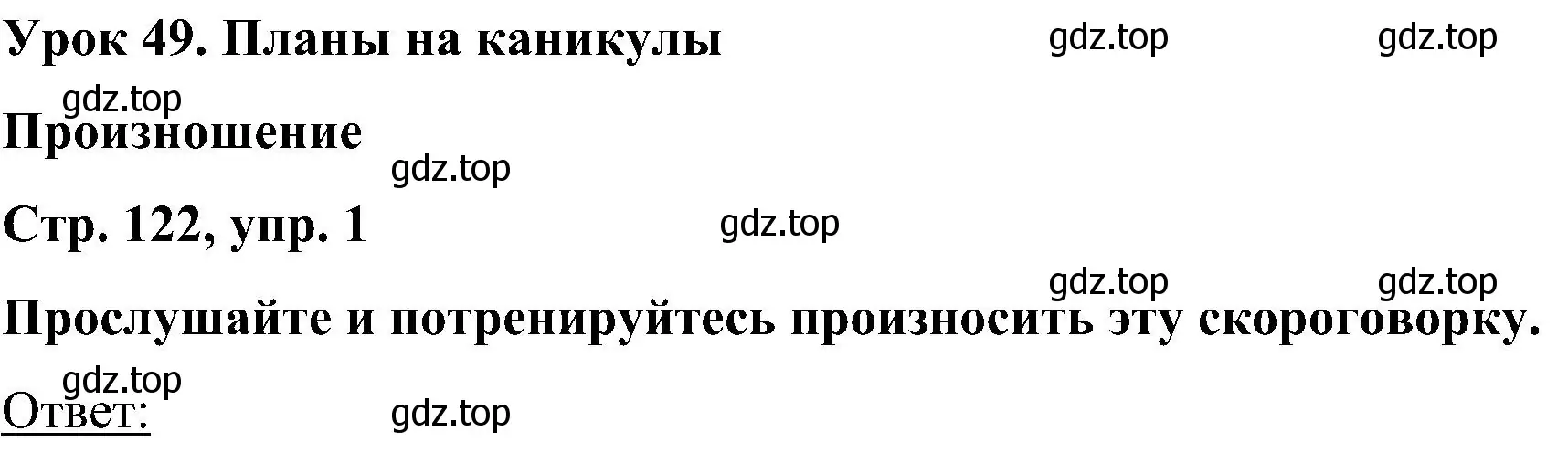 Урок 49. Планы на каникулы gdz.top gdz.top

gdz.top

Произношение

gdz.top

Стр. 122, упр. 1 gdz.top

gdz.top gdz.top

Прослушайте и потренируйтесь произносить эту скороговорку.

gdz.top

Ответ: gdz.top